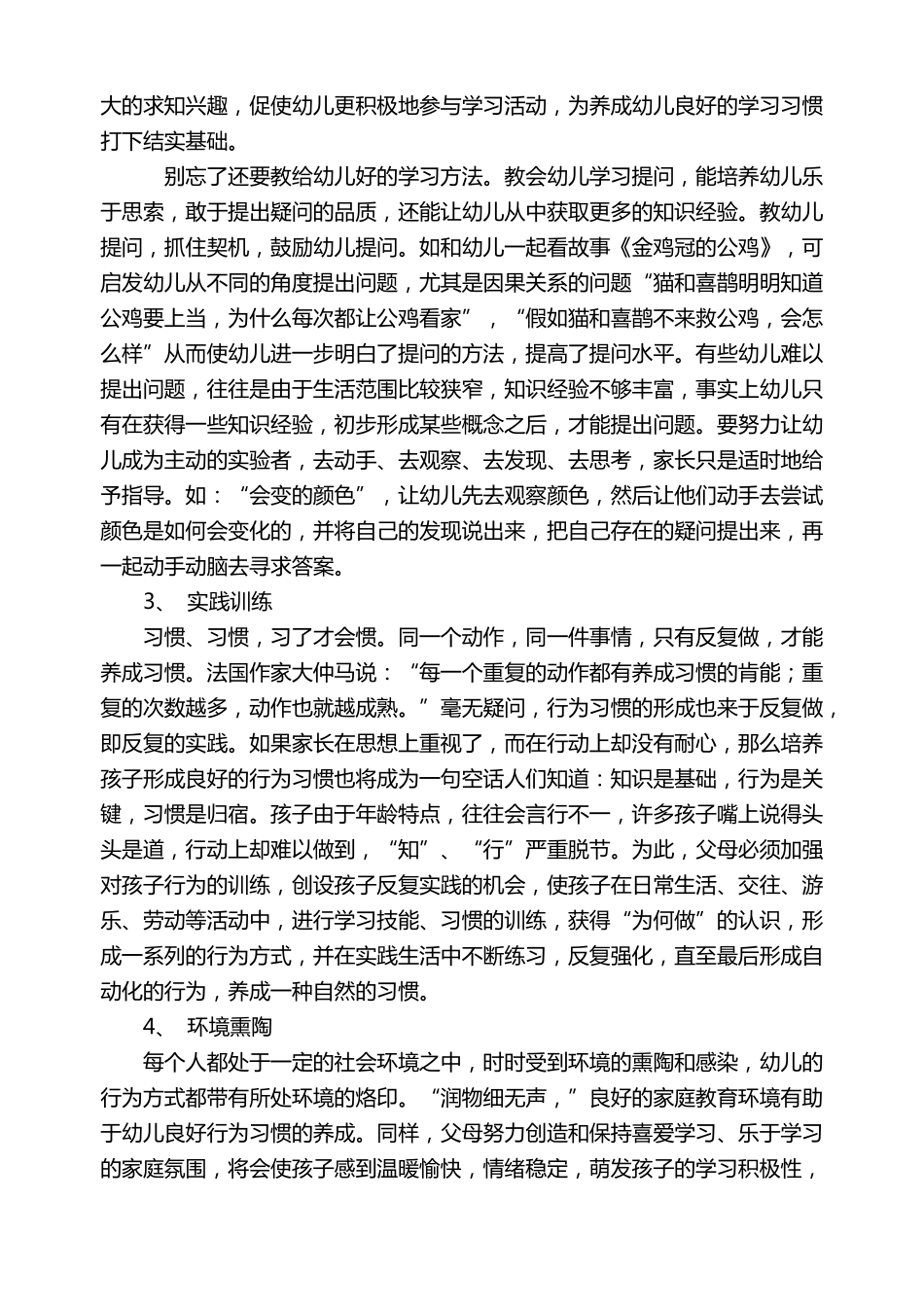 大的求知兴趣，促使幼儿更积极地参与学习活动，为养成幼儿良好的学习习惯打下结实基础。

别忘了还要教给幼儿好的学习方法。教会幼儿学习提问，能培养幼儿乐于思索，敢于提出疑问的品质，还能让幼儿从中获取更多的知识经验。教幼儿提问，抓住契机，鼓励幼儿提问。如和幼儿一起看故事《金鸡冠的公鸡》，可启发幼儿从不同的角度提出问题，尤其是因果关系的问题“猫和喜鹊明明知道公鸡要上当，为什么每次都让公鸡看家”，“假如猫和喜鹊不来救公鸡，会怎么样”从而使幼儿进一步明白了提问的方法，提高了提问水平。有些幼儿难以提出问题，往往是由于生活范围比较狭窄，知识经验不够丰富，事实上幼儿只有在获得一些知识经验，初步形成某些概念之后，才能提出问题。要努力让幼儿成为主动的实验者，去动手、去观察、去发现、去思考，家长只是适时地给予指导。如：“会变的颜色”，让幼儿先去观察颜色，然后让他们动手去尝试颜色是如何会变化的，并将自己的发现说出来，把自己存在的疑问提出来，再一起动手动脑去寻求答案。

3、 实践训练

习惯、习惯，习了才会惯。同一个动作，同一件事情，只有反复做，才能养成习惯。法国作家大仲马说：“每一个重复的动作都有养成习惯的肯能；重复的次数越多，动作也就越成熟。”毫无疑问，行为习惯的形成也来于反复做，即反复的实践。如果家长在思想上重视了，而在行动上却没有耐心，那么培养孩子形成良好的行为习惯也将成为一句空话人们知道：知识是基础，行为是关键，习惯是归宿。孩子由于年龄特点，往往会言行不一，许多孩子嘴上说得头头是道，行动上却难以做到，“知”、“行”严重脱节。为此，父母必须加强对孩子行为的训练，创设孩子反复实践的机会，使孩子在日常生活、交往、游乐、劳动等活动中，进行学习技能、习惯的训练，获得“为何做”的认识，形成一系列的行为方式，并在实践生活中不断练习，反复强化，直至最后形成自动化的行为，养成一种自然的习惯。

4、 环境熏陶

每个人都处于一定的社会环境之中，时时受到环境的熏陶和感染，幼儿的行为方式都带有所处环境的烙印。“润物细无声，”良好的家庭教育环境有助于幼儿良好行为习惯的养成。同样，父母努力创造和保持喜爱学习、乐于学习的家庭氛围，将会使孩子感到温暖愉快，情绪稳定，萌发孩子的学习积极性，